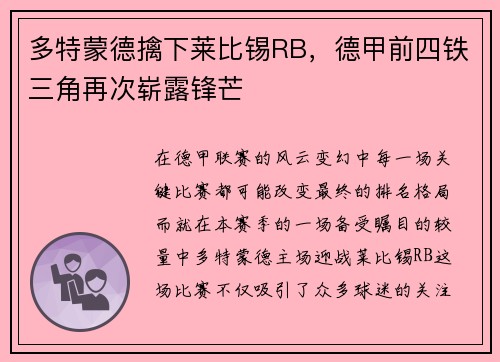 多特蒙德擒下莱比锡RB，德甲前四铁三角再次崭露锋芒

在德甲联赛的风云变幻中每一场关键比赛都可能改变最终的排名格局而就在本赛季的一场备受瞩目的较量中多特蒙德主场迎战莱比锡RB这场比赛不仅吸引了众多球迷的关注